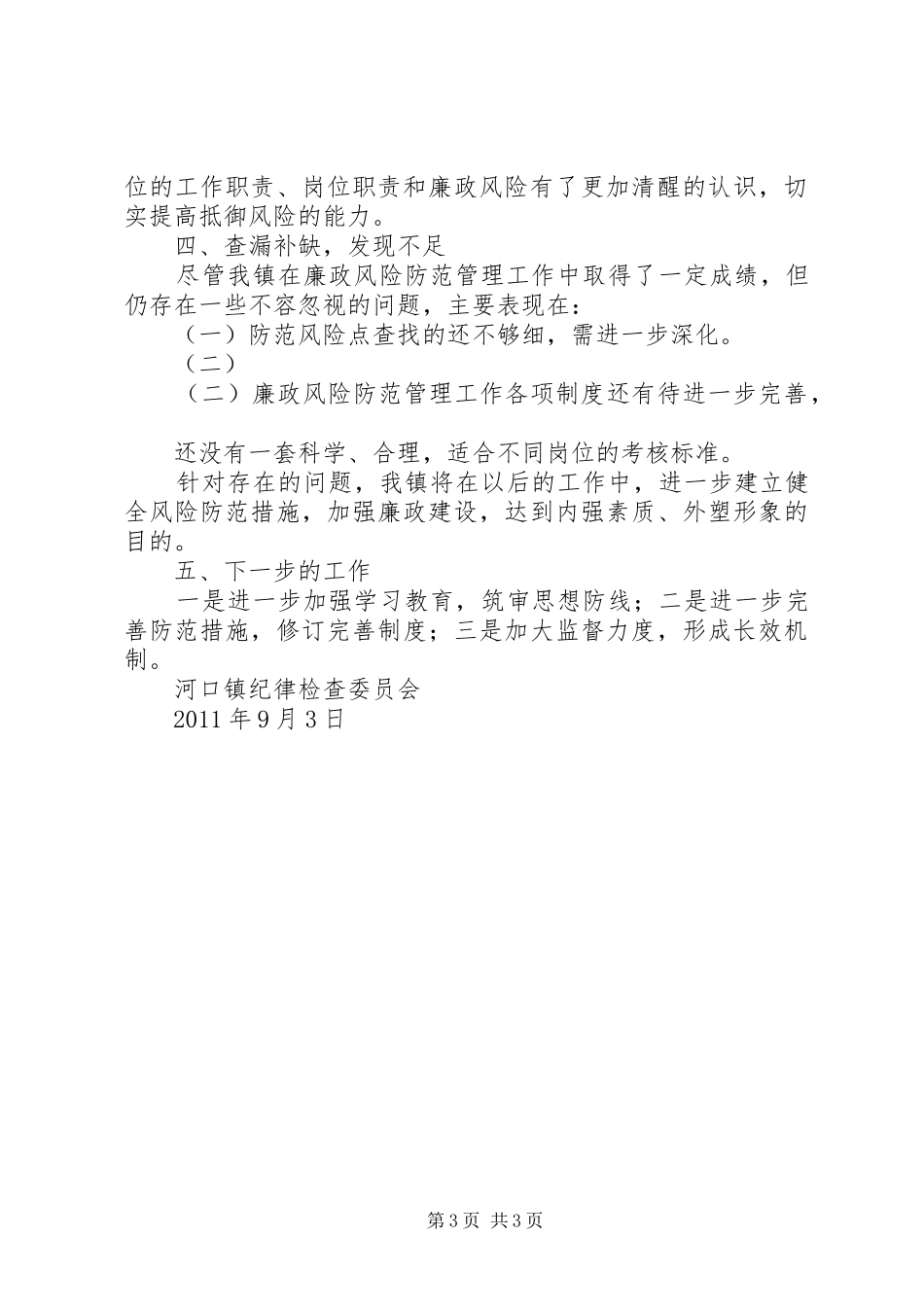 位的工作职责、岗位职责和廉政风险有了更加清醒的认识，切实提高抵御风险的能力。

四、查漏补缺，发现不足

尽管我镇在廉政风险防范管理工作中取得了一定成绩，但仍存在一些不容忽视的问题，主要表现在：

（一）防范风险点查找的还不够细，需进一步深化。

（二）

（二）廉政风险防范管理工作各项制度还有待进一步完善，

还没有一套科学、合理，适合不同岗位的考核标准。

针对存在的问题，我镇将在以后的工作中，进一步建立健全风险防范措施，加强廉政建设，达到内强素质、外塑形象的目的。

五、下一步的工作

一是进一步加强学习教育，筑审思想防线；二是进一步完善防范措施，修订完善制度；三是加大监督力度，形成长效机制。

河口镇纪律检查委员会

2011 年 9 月 3 日

第 3 页 共 3 页